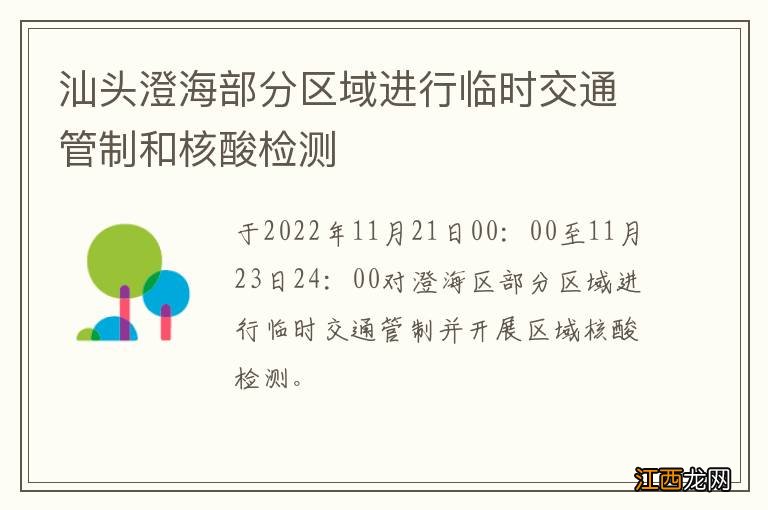 汕头澄海部分区域进行临时交通管制和核酸检测

于2022年11月21日00：00至11月23日24：00对澄海区部分区域进行临时交通管制并开展区域核酸检测。

江西龙网